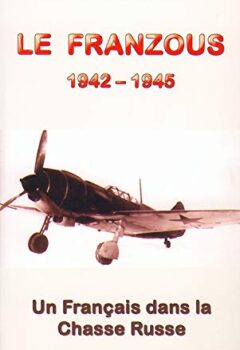 LE FRANZOUS
1942 – 1945

Un Français dans la Chasse Russe